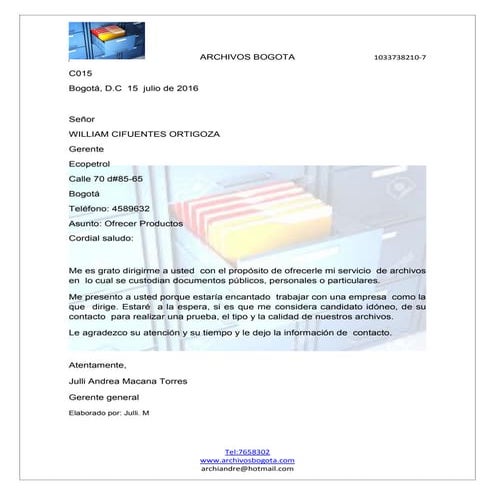 ARCHIVOS BOGOTA

1033738210-7

C015

Bogotá, D.C 15 julio de 2016

Señor

WILLIAM CIFUENTES ORTIGOZA

Gerente

Ecopetrol

Calle 70 d#85-65

Bogotá

Teléfono: 4589632

Asunto: Ofrecer Productos

Cordial saludo:

Me es grato dirigirme a usted con el propósito de ofrecerle mi servicio de archivos en lo cual se custodian documentos públicos, personales o particulares.

Me presento a usted porque estaría encantado trabajar con una empresa como la que dirige. Estaré a la espera, si es que me considera candidato idóneo, de su contacto para realizar una prueba, el tipo y la calidad de nuestros archivos.

Le agradezco su atención y su tiempo y le dejo la información de contacto.

Atentamente,

Julli Andrea Macana Torres

Gerente general

Elaborado por: Julli. M

Tel:7658302
www.archivosbogota.com
archiandre@hotmail.com